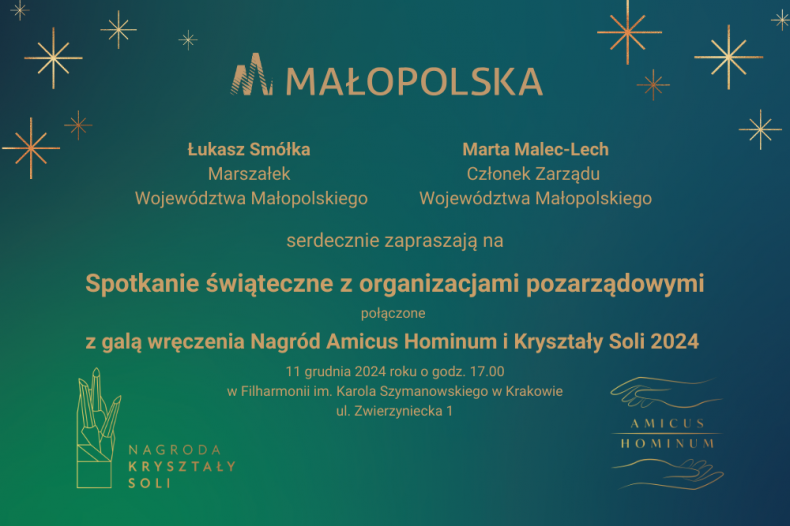 MAŁOPOLSKA

Łukasz Smółka
Marszałek
Województwa Małopolskiego

Marta Malec-Lech
Członek Zarządu
Województwa Małopolskiego

serdecznie zapraszają na

Spotkanie świąteczne z organizacjami pozarządowymi

połączone

z galą wręczenia Nagród Amicus Hominum i Kryształy Soli 2024

11 grudnia 2024 roku o godz. 17.00
w Filharmonii im. Karola Szymanowskiego w Krakowie
ul. Zwierzyniecka 1

NAGRODA
KRYSZTAŁY
SOLI

AMICUS
HOMINUM